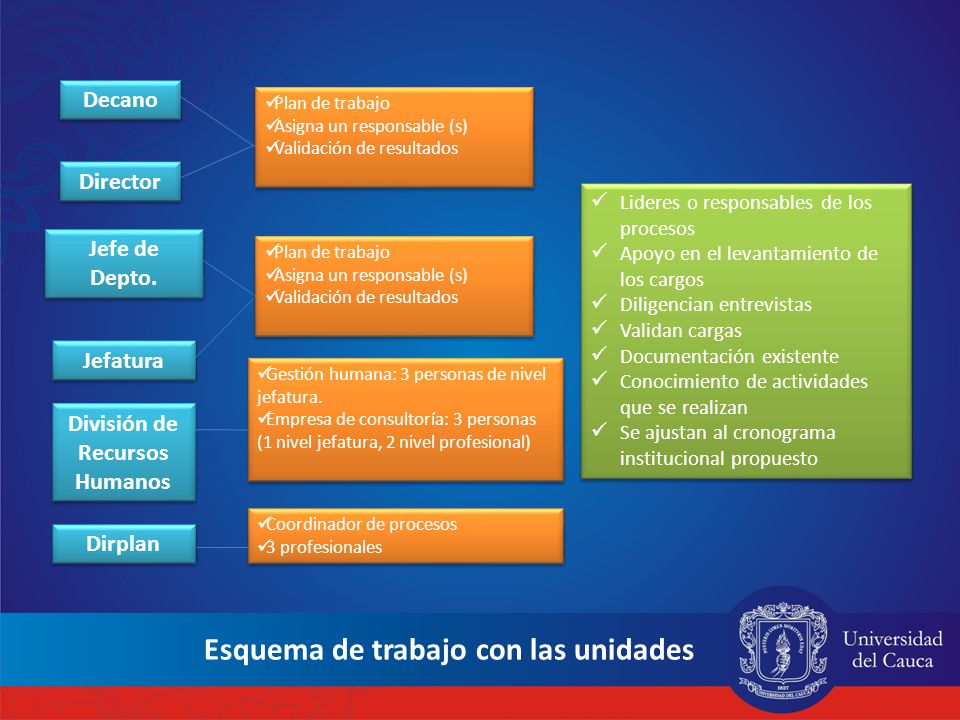 Decano

Director

✓Plan de trabajo
✓Asigna un responsable (s)
✓Validación de resultados

Jefe de Depto.

Jefatura

✓Plan de trabajo
✓Asigna un responsable (s)
✓Validación de resultados

División de Recursos Humanos

✓Gestión humana: 3 personas de nivel jefatura.
✓Empresa de consultoría: 3 personas (1 nivel jefatura, 2 nivel profesional)

Dirplan

✓Coordinador de procesos
✓3 profesionales

✓ Lideres o responsables de los procesos
✓ Apoyo en el levantamiento de los cargos
✓ Diligencian entrevistas
✓ Validan cargas
✓ Documentación existente
✓ Conocimiento de actividades que se realizan
✓ Se ajustan al cronograma institucional propuesto

Esquema de trabajo con las unidades

Universidad del Cauca